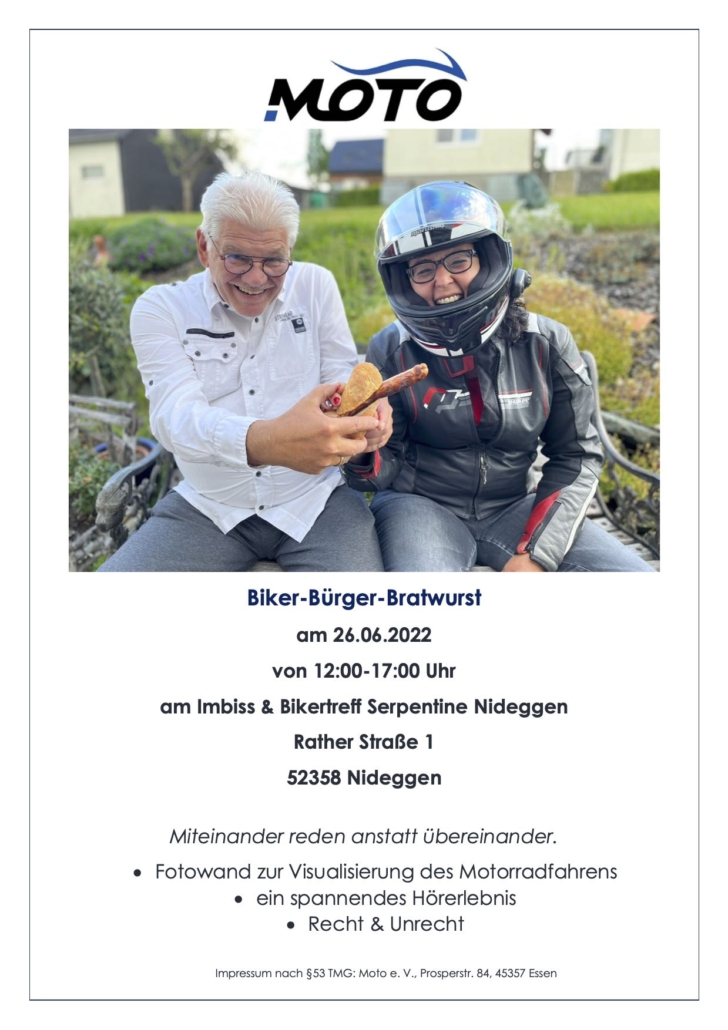 MOTO

Biker-Bürger-Bratwurst

am 26.06.2022

von 12:00-17:00 Uhr

am Imbiss & Bikertreff Serpentine Nideggen

Rather Straße 1

52358 Nideggen

Miteinander reden anstatt übereinander.

• Fotowand zur Visualisierung des Motorradfahrens
• ein spannendes Hörerlebnis
• Recht & Unrecht

Impressum nach §53 TMG: Moto e. V., Prosperstr. 84, 45357 Essen